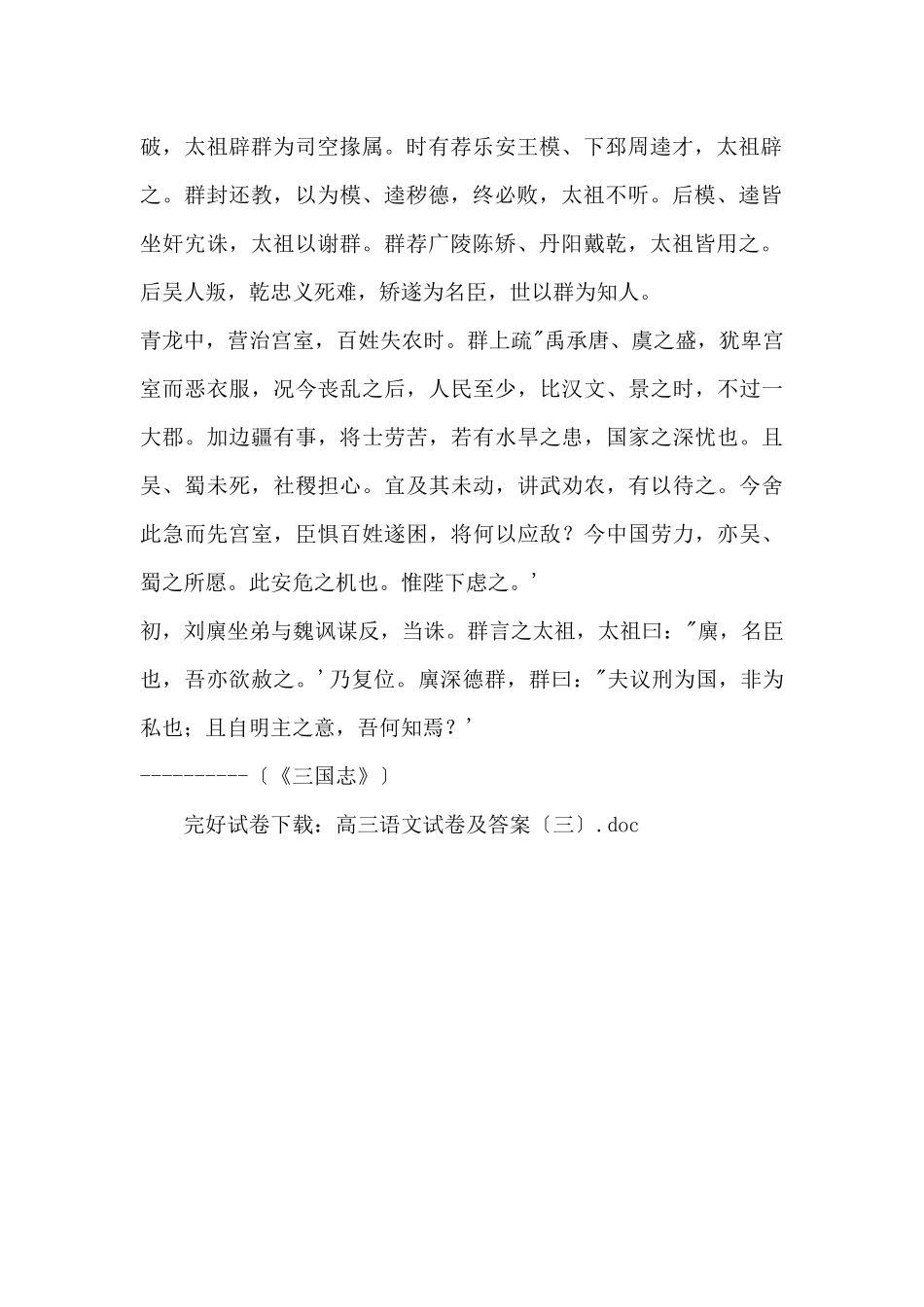 破，太祖辟群为司空掾属。时有荐乐安王模、下邳周逵才，太祖辟之。群封还教，以为模、逵秽德，终必败，太祖不听。后模、逵皆坐奸宄诛，太祖以谢群。群荐广陵陈矫、丹阳戴乾，太祖皆用之。后吴人叛，乾忠义死难，矫遂为名臣，世以群为知人。

青龙中，营治宫室，百姓失农时。群上疏"禹承唐、虞之盛，犹卑宫室而恶衣服，况今丧乱之后，人民至少，比汉文、景之时，不过一大郡。加边疆有事，将士劳苦，若有水旱之患，国家之深忧也。且吴、蜀未死，社稷担心。宜及其未动，讲武劝农，有以待之。今舍此急而先宫室，臣惧百姓遂困，将何以应敌？今中国劳力，亦吴、蜀之所愿。此安危之机也。惟陛下虑之。'

初，刘廙坐弟与魏讽谋反，当诛。群言之太祖，太祖曰："廙，名臣也，吾亦欲赦之。'乃复位。廙深德群，群曰："夫议刑为国，非为私也；且自明主之意，吾何知焉？'

----------〔《三国志》〕

完好试卷下载：高三语文试卷及答案〔三〕.doc